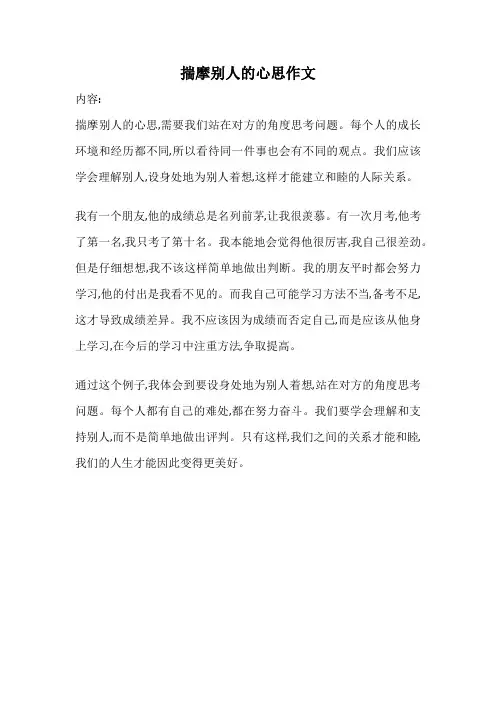 揣摩别人的心思作文

内容:

揣摩别人的心思,需要我们站在对方的角度思考问题。每个人的成长环境和经历都不同,所以看待同一件事也会有不同的观点。我们应该学会理解别人,设身处地为别人着想,这样才能建立和睦的人际关系。

我有一个朋友,他的成绩总是名列前茅,让我很羡慕。有一次月考,他考了第一名,我只考了第十名。我本能地会觉得他很厉害,我自己很差劲。但是仔细想想,我不该这样简单地做出判断。我的朋友平时都会努力学习,他的付出是我看不见的。而我自己可能学习方法不当,备考不足,这才导致成绩差异。我不应该因为成绩而否定自己,而是应该从他身上学习,在今后的学习中注重方法,争取提高。

通过这个例子,我体会到要设身处地为别人着想,站在对方的角度思考问题。每个人都有自己的难处,都在努力奋斗。我们要学会理解和支持别人,而不是简单地做出评判。只有这样,我们之间的关系才能和睦,我们的人生才能因此变得更美好。